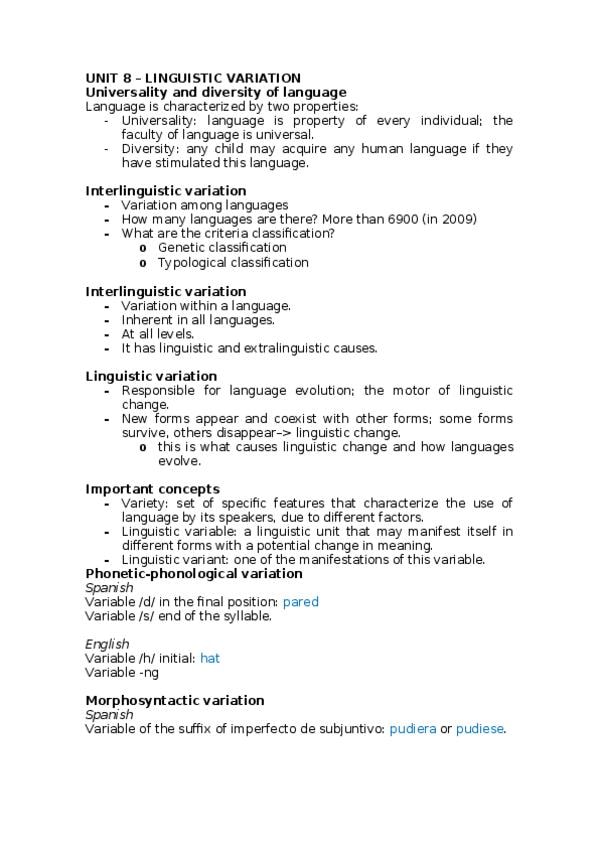 UNIT 8 – LINGUISTIC VARIATION
Universality and diversity of language
Language is characterized by two properties:
- Universality: language is property of every individual; the faculty of language is universal.
- Diversity: any child may acquire any human language if they have stimulated this language.

Interlinguistic variation
- Variation among languages
- How many languages are there? More than 6900 (in 2009)
- What are the criteria classification?
  o Genetic classification
  o Typological classification

Interlinguistic variation
- Variation within a language.
- Inherent in all languages.
- At all levels.
- It has linguistic and extralinguistic causes.

Linguistic variation
- Responsible for language evolution; the motor of linguistic change.
- New forms appear and coexist with other forms; some forms survive, others disappear–> linguistic change.
  o this is what causes linguistic change and how languages evolve.

Important concepts
- Variety: set of specific features that characterize the use of language by its speakers, due to different factors.
- Linguistic variable: a linguistic unit that may manifest itself in different forms with a potential change in meaning.
- Linguistic variant: one of the manifestations of this variable.

Phonetic-phonological variation
Spanish
Variable /d/ in the final position: pared
Variable /s/ end of the syllable.

English
Variable /h/ initial: hat
Variable -ng

Morphosyntactic variation
Spanish
Variable of the suffix of imperfecto de subjuntivo: pudiera or pudiese.